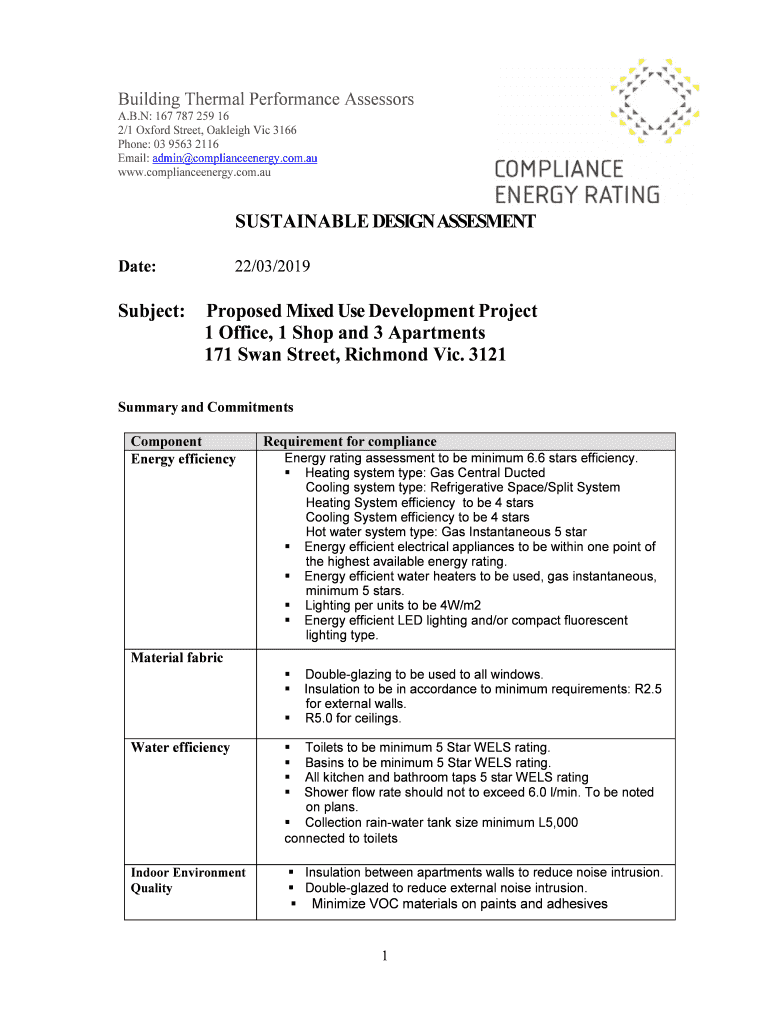 Building Thermal Performance Assessors
A.B.N: 167 787 259 16
2/1 Oxford Street, Oakleigh Vic 3166
Phone: 03 9563 2116
Email: admin@complianceenergy.com.au
www.complianceenergy.com.au

COMPLIANCE
ENERGY RATING

SUSTAINABLE DESIGN ASSESMENT

Date: 22/03/2019

Subject: Proposed Mixed Use Development Project
1 Office, 1 Shop and 3 Apartments
171 Swan Street, Richmond Vic. 3121

Summary and Commitments

| Component | Requirement for compliance |
|---|---|
| Energy efficiency | Energy rating assessment to be minimum 6.6 stars efficiency. ▪ Heating system type: Gas Central Ducted Cooling system type: Refrigerative Space/Split System Heating System efficiency to be 4 stars Cooling System efficiency to be 4 stars Hot water system type: Gas Instantaneous 5 star ▪ Energy efficient electrical appliances to be within one point of the highest available energy rating. ▪ Energy efficient water heaters to be used, gas instantaneous, minimum 5 stars. ▪ Lighting per units to be 4W/m2 ▪ Energy efficient LED lighting and/or compact fluorescent lighting type. |
| Material fabric | ▪ Double-glazing to be used to all windows. ▪ Insulation to be in accordance to minimum requirements: R2.5 for external walls. ▪ R5.0 for ceilings. |
| Water efficiency | ▪ Toilets to be minimum 5 Star WELS rating. ▪ Basins to be minimum 5 Star WELS rating. ▪ All kitchen and bathroom taps 5 star WELS rating ▪ Shower flow rate should not to exceed 6.0 l/min. To be noted on plans. ▪ Collection rain-water tank size minimum L5,000 connected to toilets |
| Indoor Environment Quality | ▪ Insulation between apartments walls to reduce noise intrusion. ▪ Double-glazed to reduce external noise intrusion. ▪ Minimize VOC materials on paints and adhesives |

1